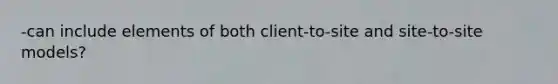 -can include elements of both client-to-site and site-to-site models?